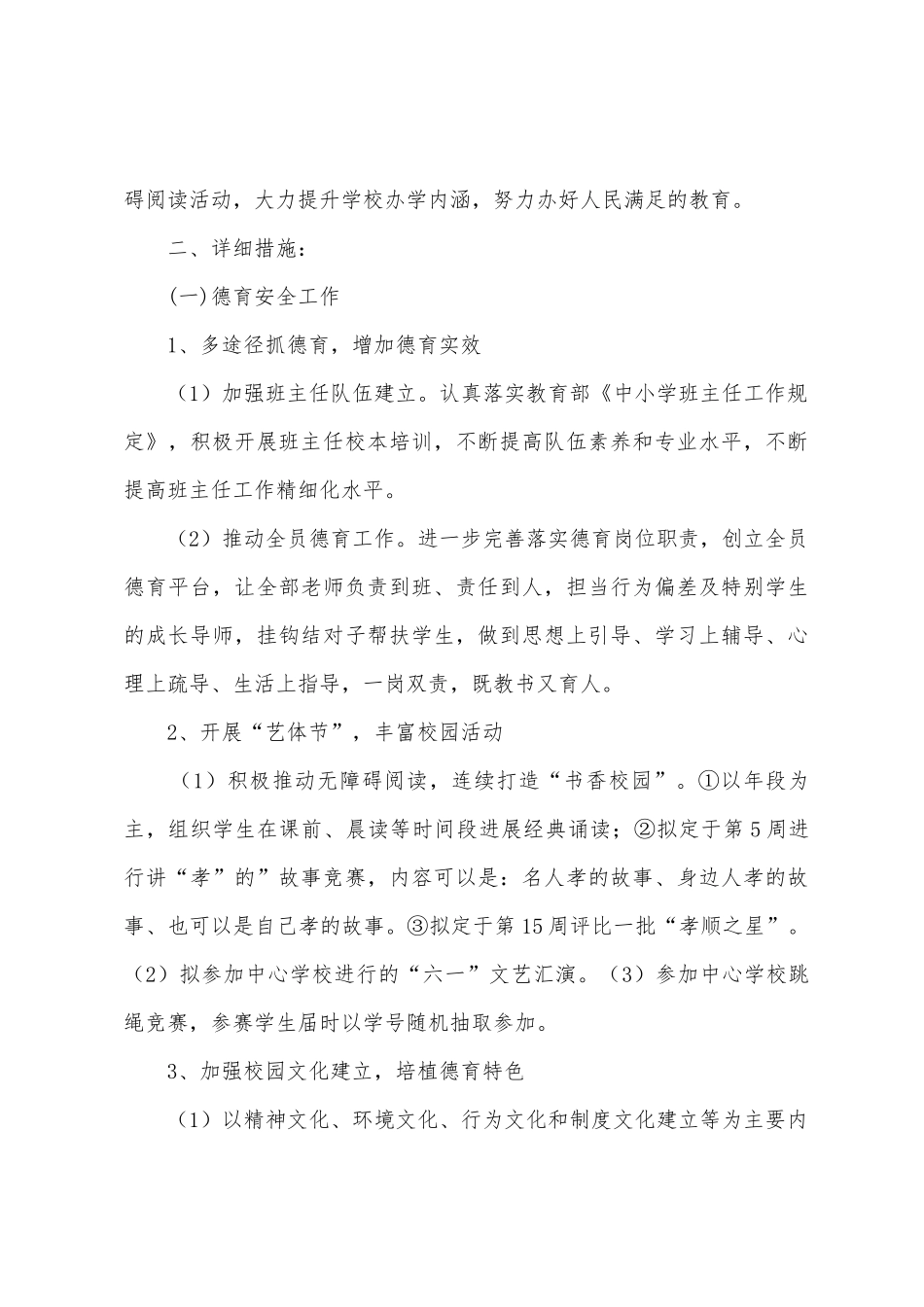 碍阅读活动，大力提升学校办学内涵，努力办好人民满足的教育。

二、详细措施：

(一)德育安全工作

1、多途径抓德育，增加德育实效

（1）加强班主任队伍建立。认真落实教育部《中小学班主任工作规定》，积极开展班主任校本培训，不断提高队伍素养和专业水平，不断提高班主任工作精细化水平。

（2）推动全员德育工作。进一步完善落实德育岗位职责，创立全员德育平台，让全部老师负责到班、责任到人，担当行为偏差及特别学生的成长导师，挂钩结对子帮扶学生，做到思想上引导、学习上辅导、心理上疏导、生活上指导，一岗双责，既教书又育人。

2、开展“艺体节”，丰富校园活动

（1）积极推动无障碍阅读，连续打造“书香校园”。①以年段为主，组织学生在课前、晨读等时间段进展经典诵读；②拟定于第5周进行讲“孝”的”故事竞赛，内容可以是：名人孝的故事、身边人孝的故事、也可以是自己孝的故事。③拟定于第15周评比一批“孝顺之星”。（2）拟参加中心学校进行的“六一”文艺汇演。（3）参加中心学校跳绳竞赛，参赛学生届时以学号随机抽取参加。

3、加强校园文化建立，培植德育特色

（1）以精神文化、环境文化、行为文化和制度文化建立等为主要内